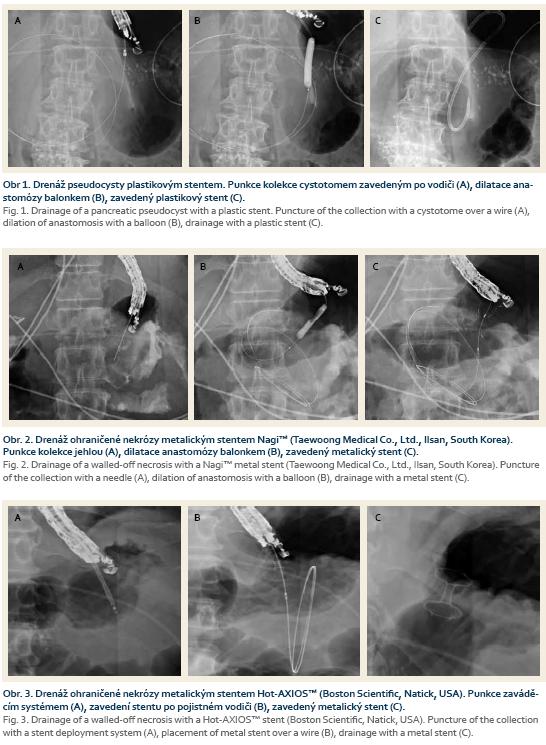 A

B

C

Obr 1. Drenáž pseudocysty plastikovým stentem. Punkce kolekce cystotomem zavedeným po vodiči (A), dilatace anastomózy balonkem (B), zavedený plastikový stent (C).
Fig. 1. Drainage of a pancreatic pseudocyst with a plastic stent. Puncture of the collection with a cystotome over a wire (A), dilation of anastomosis with a balloon (B), drainage with a plastic stent (C).

A

B

C

Obr. 2. Drenáž ohraničené nekrózy metalickým stentem Nagi™ (Taewoong Medical Co., Ltd., Ilsan, South Korea). Punkce kolekce jehlou (A), dilatace anastomózy balonkem (B), zavedený metalický stent (C).
Fig. 2. Drainage of a walled-off necrosis with a Nagi™ metal stent (Taewoong Medical Co., Ltd., Ilsan, South Korea). Puncture of the collection with a needle (A), dilation of anastomosis with a balloon (B), drainage with a metal stent (C).

A

B

C

Obr. 3. Drenáž ohraničené nekrózy metalickým stentem Hot-AXIOS™ (Boston Scientific, Natick, USA). Punkce zaváděcím systémem (A), zavedení stentu po pojistném vodiči (B), zavedený metalický stent (C).
Fig. 3. Drainage of a walled-off necrosis with a Hot-AXIOS™ stent (Boston Scientific, Natick, USA). Puncture of the collection with a stent deployment system (A), placement of metal stent over a wire (B), drainage with a metal stent (C).